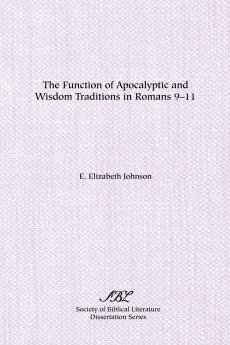 The Function of Apocalyptic and Wisdom Traditions in Romans 9–11

E. Elizabeth Johnson

SBL

Society of Biblical Literature
Dissertation Series